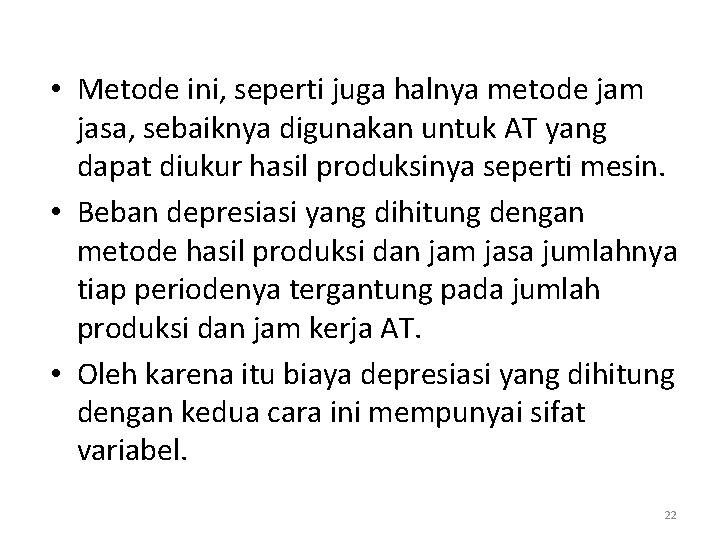 • Metode ini, seperti juga halnya metode jam jasa, sebaiknya digunakan untuk AT yang dapat diukur hasil produksinya seperti mesin.

• Beban depresiasi yang dihitung dengan metode hasil produksi dan jam jasa jumlahnya tiap periodenya tergantung pada jumlah produksi dan jam kerja AT.

• Oleh karena itu biaya depresiasi yang dihitung dengan kedua cara ini mempunyai sifat variabel.

22